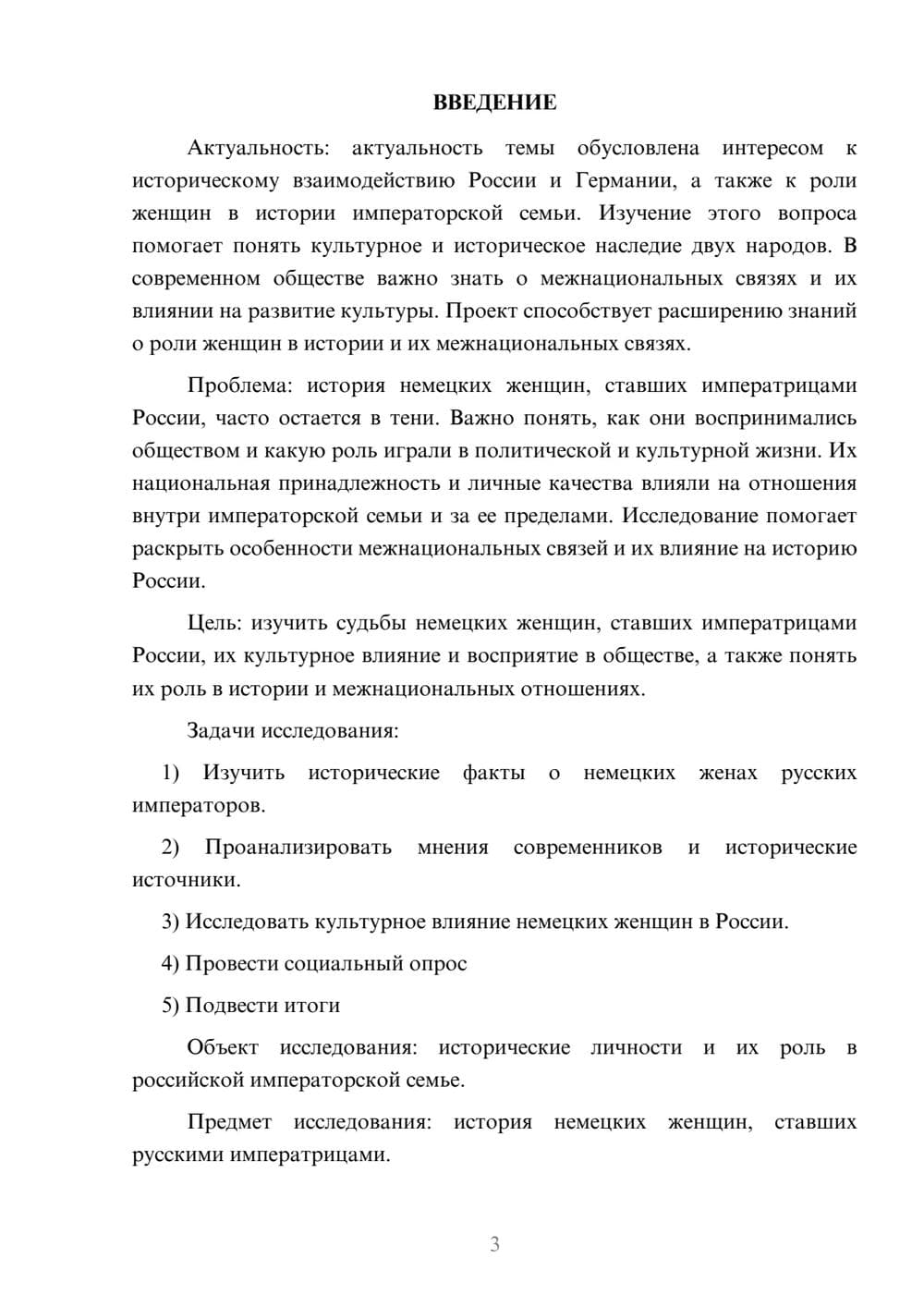 ВВЕДЕНИЕ

Актуальность: актуальность темы обусловлена интересом к историческому взаимодействию России и Германии, а также к роли женщин в истории императорской семьи. Изучение этого вопроса помогает понять культурное и историческое наследие двух народов. В современном обществе важно знать о межнациональных связях и их влиянии на развитие культуры. Проект способствует расширению знаний о роли женщин в истории и их межнациональных связях.

Проблема: история немецких женщин, ставших императрицами России, часто остается в тени. Важно понять, как они воспринимались обществом и какую роль играли в политической и культурной жизни. Их национальная принадлежность и личные качества влияли на отношения внутри императорской семьи и за ее пределами. Исследование помогает раскрыть особенности межнациональных связей и их влияние на историю России.

Цель: изучить судьбы немецких женщин, ставших императрицами России, их культурное влияние и восприятие в обществе, а также понять их роль в истории и межнациональных отношениях.

Задачи исследования:

1) Изучить исторические факты о немецких женах русских императоров.

2) Проанализировать мнения современников и исторические источники.

3) Исследовать культурное влияние немецких женщин в России.

4) Провести социальный опрос

5) Подвести итоги

Объект исследования: исторические личности и их роль в российской императорской семье.

Предмет исследования: история немецких женщин, ставших русскими императрицами.

3